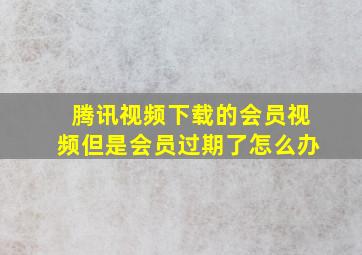 腾讯视频下载的会员视频但是会员过期了怎么办